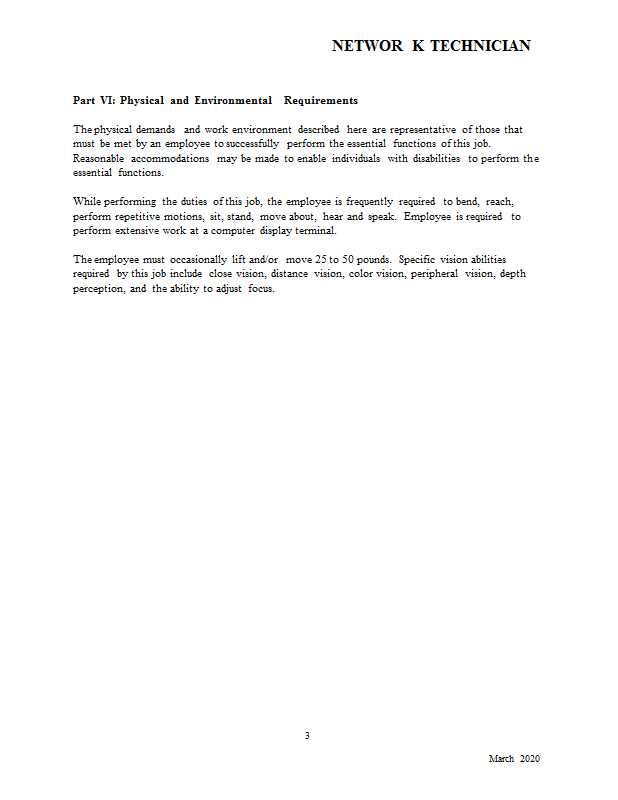 NETWOR K TECHNICIAN

Part VI: Physical and Environmental Requirements

The physical demands and work environment described here are representative of those that must be met by an employee to successfully perform the essential functions of this job. Reasonable accommodations may be made to enable individuals with disabilities to perform the essential functions.

While performing the duties of this job, the employee is frequently required to bend, reach, perform repetitive motions, sit, stand, move about, hear and speak. Employee is required to perform extensive work at a computer display terminal.

The employee must occasionally lift and/or move 25 to 50 pounds. Specific vision abilities required by this job include close vision, distance vision, color vision, peripheral vision, depth perception, and the ability to adjust focus.

3

March 2020